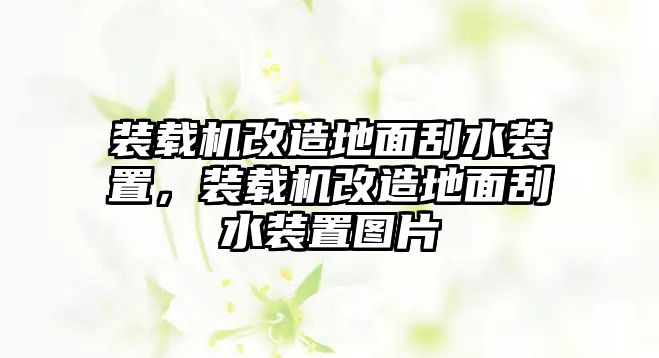 装载机改造地面刮水装置，装载机改造地面刮水装置图片